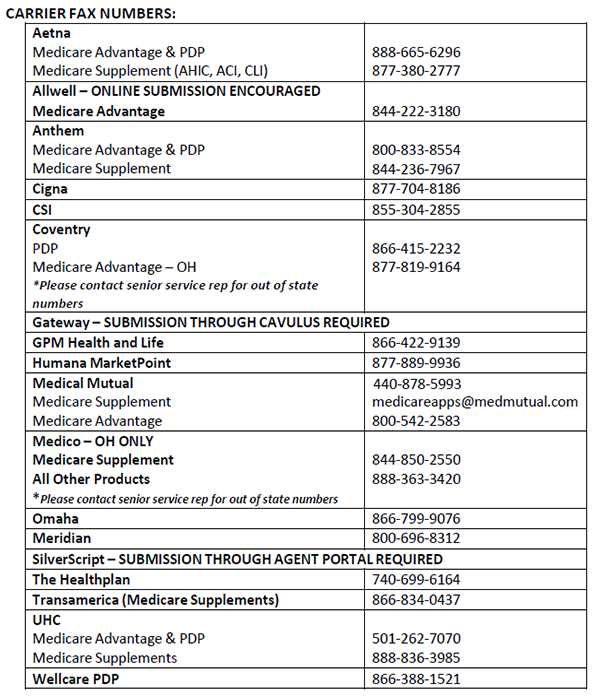 CARRIER FAX NUMBERS:

| | |
|---|---|
| Aetna<br>Medicare Advantage & PDP<br>Medicare Supplement (AHIC, ACI, CLI) | <br>888-665-6296<br>877-380-2777 |
| Allwell – ONLINE SUBMISSION ENCOURAGED<br>Medicare Advantage | <br>844-222-3180 |
| Anthem<br>Medicare Advantage & PDP<br>Medicare Supplement | <br>800-833-8554<br>844-236-7967 |
| Cigna | 877-704-8186 |
| CSI | 855-304-2855 |
| Coventry<br>PDP<br>Medicare Advantage – OH<br>*Please contact senior service rep for out of state numbers | <br>866-415-2232<br>877-819-9164 |
| Gateway – SUBMISSION THROUGH CAVULUS REQUIRED | |
| GPM Health and Life | 866-422-9139 |
| Humana MarketPoint | 877-889-9936 |
| Medical Mutual<br>Medicare Supplement<br>Medicare Advantage | 440-878-5993<br>medicareapps@medmutual.com<br>800-542-2583 |
| Medico – OH ONLY<br>Medicare Supplement<br>All Other Products<br>*Please contact senior service rep for out of state numbers | <br>844-850-2550<br>888-363-3420 |
| Omaha | 866-799-9076 |
| Meridian | 800-696-8312 |
| SilverScript – SUBMISSION THROUGH AGENT PORTAL REQUIRED | |
| The Healthplan | 740-699-6164 |
| Transamerica (Medicare Supplements) | 866-834-0437 |
| UHC<br>Medicare Advantage & PDP<br>Medicare Supplements | <br>501-262-7070<br>888-836-3985 |
| Wellcare PDP | 866-388-1521 |